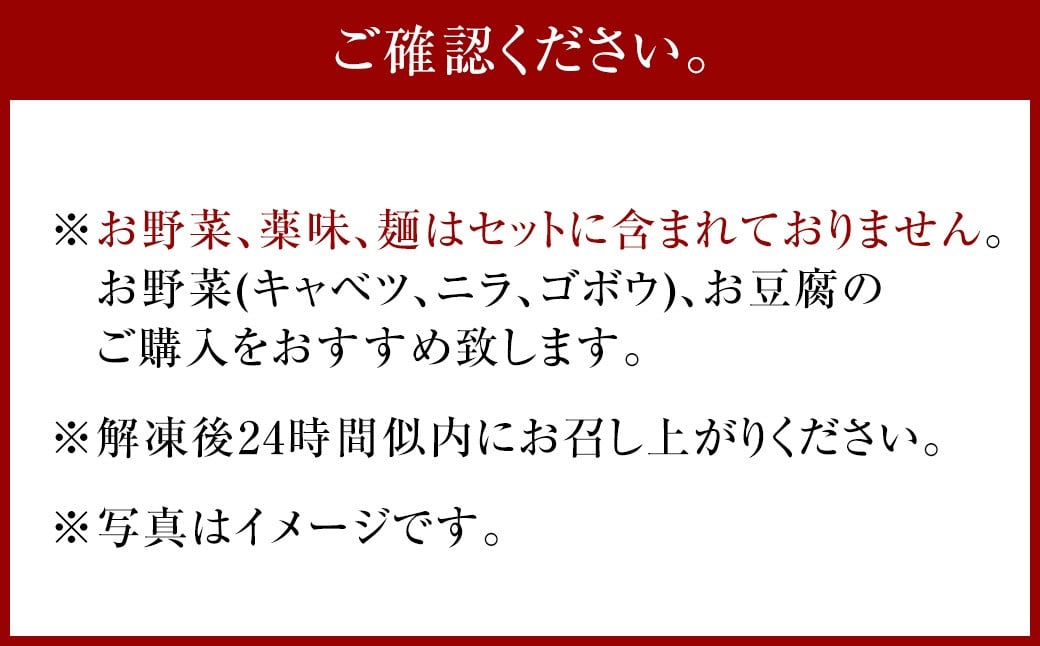 ご確認ください。

※お野菜、薬味、麺はセットに含まれておりません。
お野菜(キャベツ、ニラ、ゴボウ)、お豆腐の
ご購入をおすすめ致します。

※解凍後24時間似内にお召し上がりください。

※写真はイメージです。